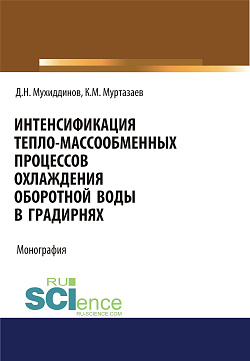 Д.Н. Мухиддинов, К.М. Муртазаев

ИНТЕНСИФИКАЦИЯ ТЕПЛО-МАССООБМЕННЫХ ПРОЦЕССОВ ОХЛАЖДЕНИЯ ОБОРОТНОЙ ВОДЫ В ГРАДИРНЯХ

Монография

RU SCIence
RU-SCIENCE.COM